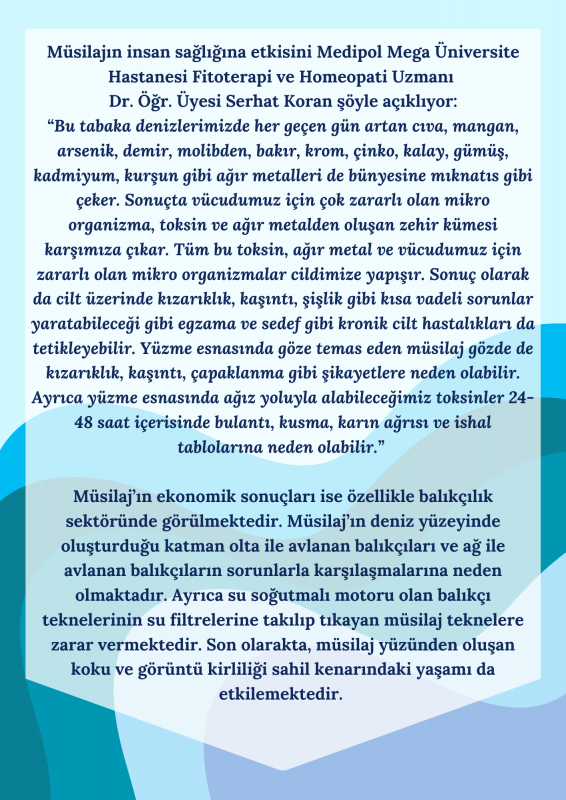 Müsilajın insan sağlığına etkisini Medipol Mega Üniversite Hastanesi Fitoterapi ve Homeopati Uzmanı Dr. Öğr. Üyesi Serhat Koran şöyle açıklıyor:
"Bu tabaka denizlerimizde her geçen gün artan cıva, mangan, arsenik, demir, molibden, bakır, krom, çinko, kalay, gümüş, kadmiyum, kurşun gibi ağır metalleri de bünyesine mıknatıs gibi çeker. Sonuçta vücudumuz için çok zararlı olan mikro organizma, toksin ve ağır metalden oluşan zehir kümesi karşımıza çıkar. Tüm bu toksin, ağır metal ve vücudumuz için zararlı olan mikro organizmalar cildimize yapışır. Sonuç olarak da cilt üzerinde kızarıklık, kaşıntı, şişlik gibi kısa vadeli sorunlar yaratabileceği gibi egzama ve sedef gibi kronik cilt hastalıkları da tetikleyebilir. Yüzme esnasında göze temas eden müsilaj gözde de kızarıklık, kaşıntı, çapaklanma gibi şikayetlere neden olabilir. Ayrıca yüzme esnasında ağız yoluyla alabileceğimiz toksinler 24-48 saat içerisinde bulantı, kusma, karın ağrısı ve ishal tablolarına neden olabilir."

Müsilaj'ın ekonomik sonuçları ise özellikle balıkçılık sektöründe görülmektedir. Müsilaj'ın deniz yüzeyinde oluşturduğu katman olta ile avlanan balıkçıları ve ağ ile avlanan balıkçıların sorunlarla karşılaşmalarına neden olmaktadır. Ayrıca su soğutmalı motoru olan balıkçı teknelerinin su filtrelerine takılıp tıkayan müsilaj teknelere zarar vermektedir. Son olarakta, müsilaj yüzünden oluşan koku ve görüntü kirliliği sahil kenarındaki yaşamı da etkilemektedir.